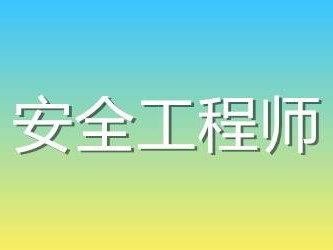 安全工程师